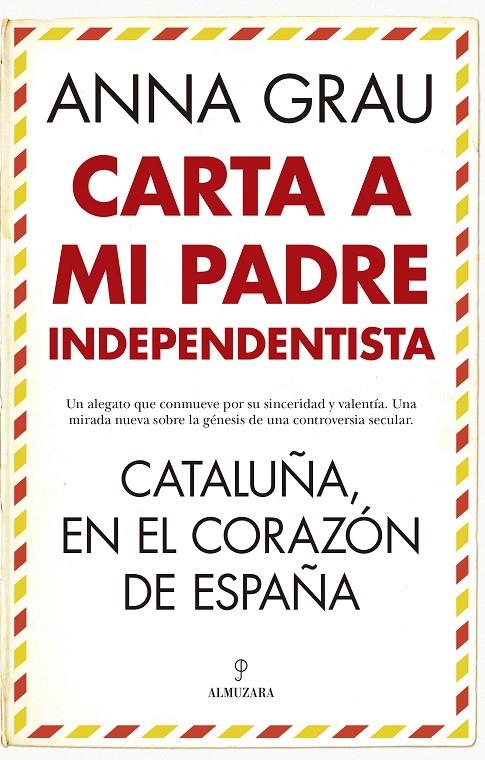 ANNA GRAU

CARTA A MI PADRE INDEPENDENTISTA

Un alegato que conmueve por su sinceridad y valentía. Una mirada nueva sobre la génesis de una controversia secular.

CATALUÑA, EN EL CORAZÓN DE ESPAÑA

ALMUZARA